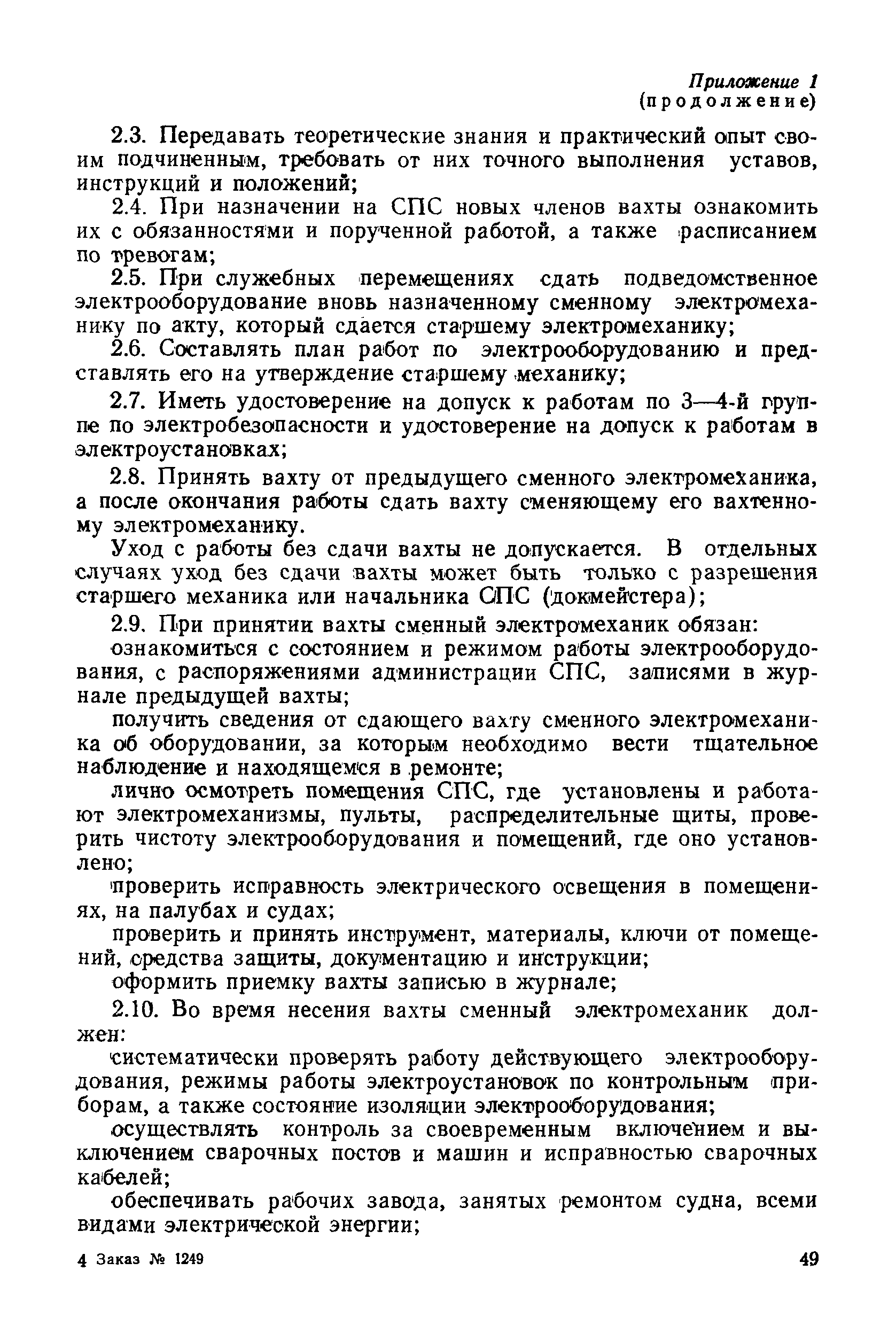 Приложение 1
(продолжение)

2.3. Передавать теоретические знания и практический опыт своим подчиненным, требовать от них точного выполнения уставов, инструкций и положений;

2.4. При назначении на СПС новых членов вахты ознакомить их с обязанностями и порученной работой, а также расписанием по тревогам;

2.5. При служебных перемещениях сдать подведомственное электрооборудование вновь назначенному сменному электромеханику по акту, который сдается старшему электромеханику;

2.6. Составлять план работ по электрооборудованию и представлять его на утверждение старшему механику;

2.7. Иметь удостоверение на допуск к работам по 3—4-й группе по электробезопасности и удостоверение на допуск к работам в электроустановках;

2.8. Принять вахту от предыдущего сменного электромеханика, а после окончания работы сдать вахту сменяющему его вахтенному электромеханику.

Уход с работы без сдачи вахты не допускается. В отдельных случаях уход без сдачи вахты может быть только с разрешения старшего механика или начальника СПС (докмейстера);

2.9. При принятии вахты сменный электромеханик обязан:

ознакомиться с состоянием и режимом работы электрооборудования, с распоряжениями администрации СПС, записями в журнале предыдущей вахты;

получить сведения от сдающего вахту сменного электромеханика об оборудовании, за которым необходимо вести тщательное наблюдение и находящемся в ремонте;

лично осмотреть помещения СПС, где установлены и работают электромеханизмы, пульты, распределительные щиты, проверить чистоту электрооборудования и помещений, где оно установлено;

проверить исправность электрического освещения в помещениях, на палубах и судах;

проверить и принять инструмент, материалы, ключи от помещений, средства защиты, документацию и инструкции;

оформить приемку вахты записью в журнале;

2.10. Во время несения вахты сменный электромеханик должен:

систематически проверять работу действующего электрооборудования, режимы работы электроустановок по контрольным приборам, а также состояние изоляции электрооборудования;

осуществлять контроль за своевременным включением и выключением сварочных постов и машин и исправностью сварочных кабелей;

обеспечивать рабочих завода, занятых ремонтом судна, всеми видами электрической энергии;

4 Заказ № 1249 49